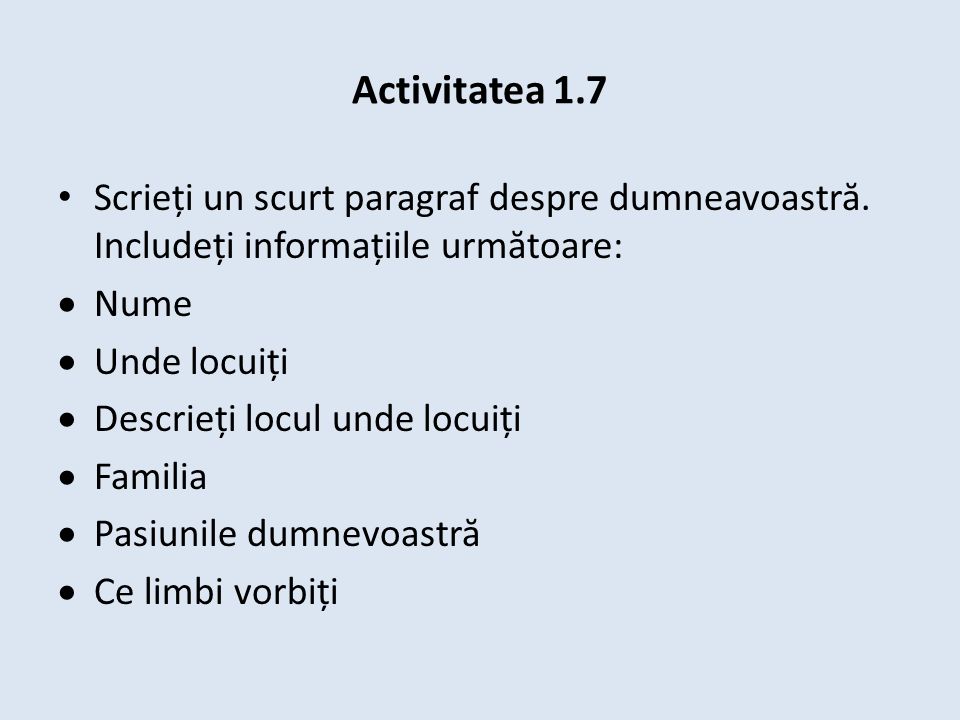 Activitatea 1.7

• Scrieți un scurt paragraf despre dumneavoastră. Includeți informațiile următoare:
• Nume
• Unde locuiți
• Descrieți locul unde locuiți
• Familia
• Pasiunile dumnevoastră
• Ce limbi vorbiți